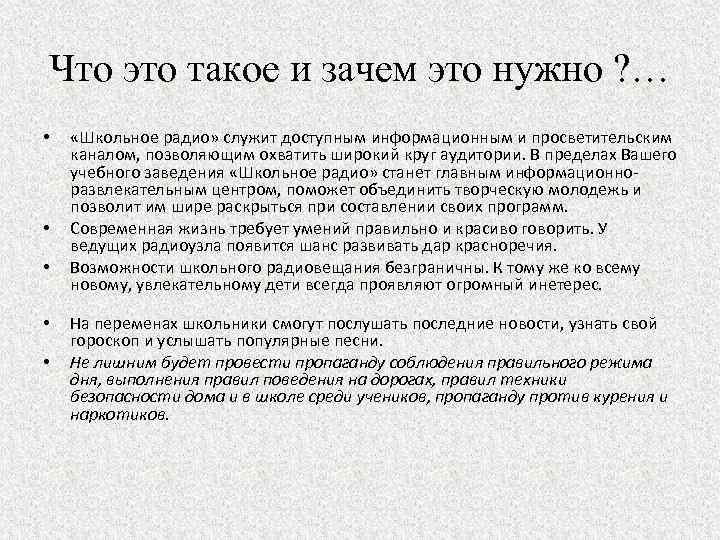 Что это такое и зачем это нужно ?…

• «Школьное радио» служит доступным информационным и просветительским каналом, позволяющим охватить широкий круг аудитории. В пределах Вашего учебного заведения «Школьное радио» станет главным информационно-развлекательным центром, поможет объединить творческую молодежь и позволит им шире раскрыться при составлении своих программ.

• Современная жизнь требует умений правильно и красиво говорить. У ведущих радиоузла появится шанс развивать дар красноречия.

• Возможности школьного радиовещания безграничны. К тому же ко всему новому, увлекательному дети всегда проявляют огромный инетерес.

• На переменах школьники смогут послушать последние новости, узнать свой гороскоп и услышать популярные песни.

• Не лишним будет провести пропаганду соблюдения правильного режима дня, выполнения правил поведения на дорогах, правил техники безопасности дома и в школе среди учеников, пропаганду против курения и наркотиков.